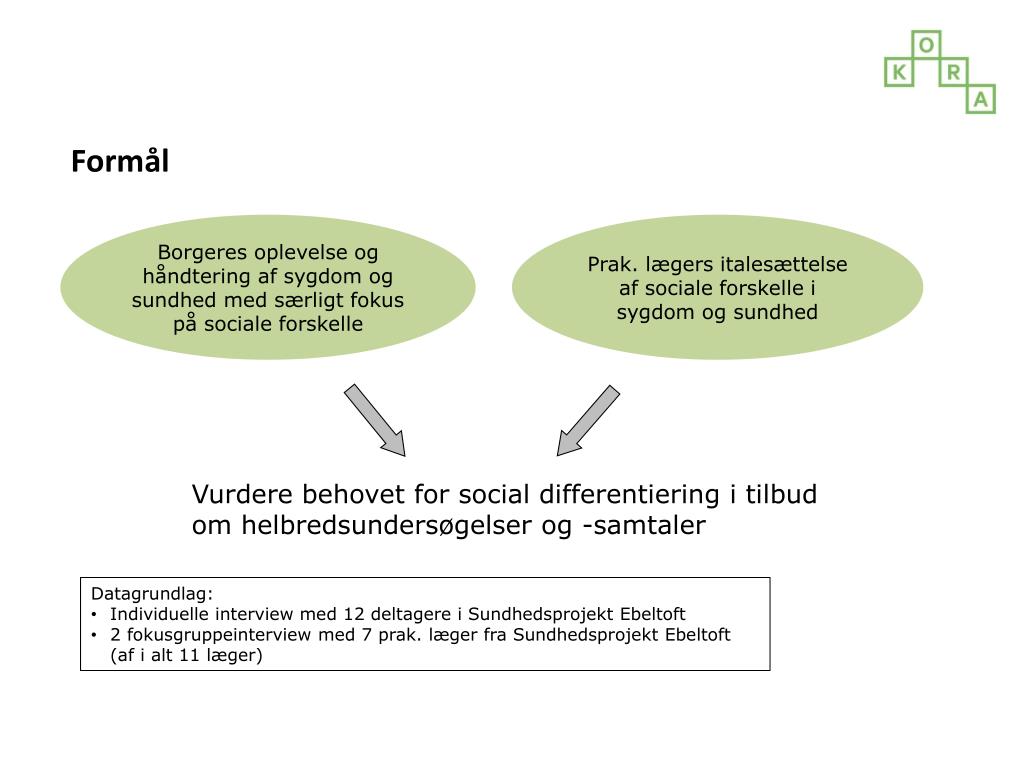 O
K R
A

Formål

Borgeres oplevelse og håndtering af sygdom og sundhed med særligt fokus på sociale forskelle

Prak. lægers italesættelse af sociale forskelle i sygdom og sundhed

Vurdere behovet for social differentiering i tilbud om helbredsundersøgelser og -samtaler

Datagrundlag:
• Individuelle interview med 12 deltagere i Sundhedsprojekt Ebeltoft
• 2 fokusgruppeinterview med 7 prak. læger fra Sundhedsprojekt Ebeltoft (af i alt 11 læger)